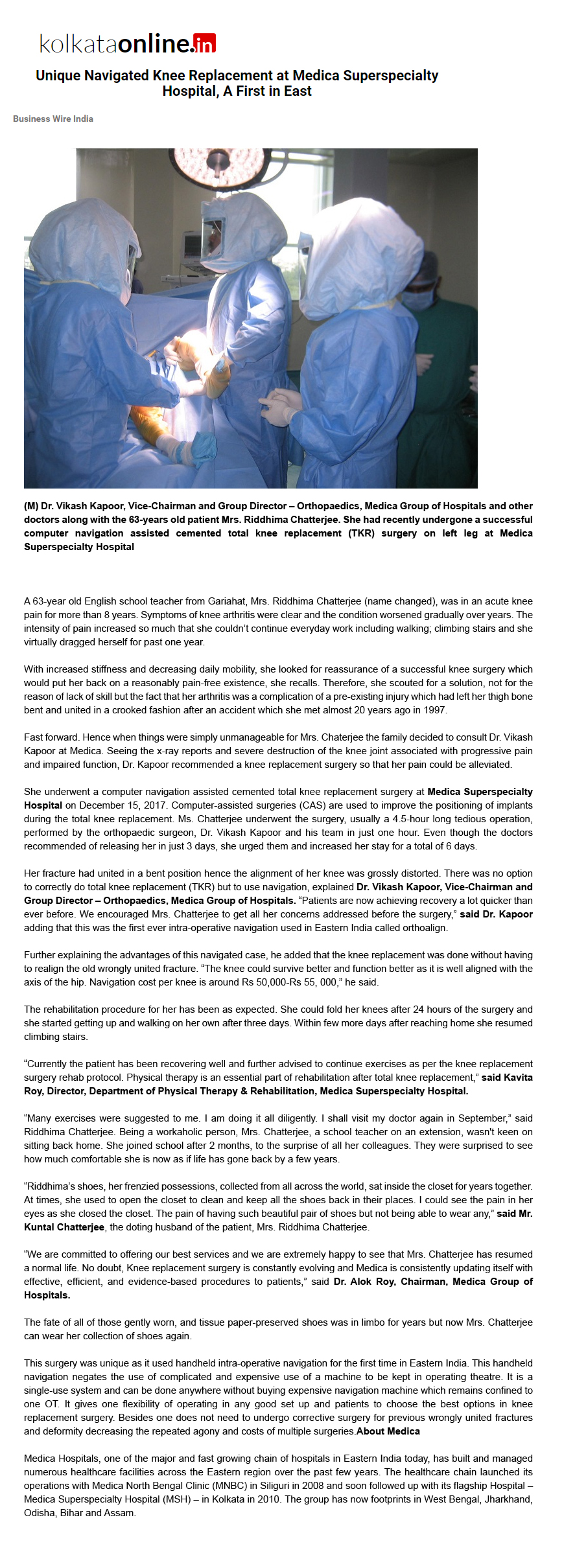 kolkataonline.in

Unique Navigated Knee Replacement at Medica Superspecialty Hospital, A First in East

Business Wire India

(M) Dr. Vikash Kapoor, Vice-Chairman and Group Director – Orthopaedics, Medica Group of Hospitals and other doctors along with the 63-years old patient Mrs. Riddhima Chatterjee. She had recently undergone a successful computer navigation assisted cemented total knee replacement (TKR) surgery on left leg at Medica Superspecialty Hospital

A 63-year old English school teacher from Gariahat, Mrs. Riddhima Chatterjee (name changed), was in an acute knee pain for more than 8 years. Symptoms of knee arthritis were clear and the condition worsened gradually over years. The intensity of pain increased so much that she couldn't continue everyday work including walking; climbing stairs and she virtually dragged herself for past one year.

With increased stiffness and decreasing daily mobility, she looked for reassurance of a successful knee surgery which would put her back on a reasonably pain-free existence, she recalls. Therefore, she scouted for a solution, not for the reason of lack of skill but the fact that her arthritis was a complication of a pre-existing injury which had left her thigh bone bent and united in a crooked fashion after an accident which she met almost 20 years ago in 1997.

Fast forward. Hence when things were simply unmanageable for Mrs. Chaterjee the family decided to consult Dr. Vikash Kapoor at Medica. Seeing the x-ray reports and severe destruction of the knee joint associated with progressive pain and impaired function, Dr. Kapoor recommended a knee replacement surgery so that her pain could be alleviated.

She underwent a computer navigation assisted cemented total knee replacement surgery at Medica Superspecialty Hospital on December 15, 2017. Computer-assisted surgeries (CAS) are used to improve the positioning of implants during the total knee replacement. Ms. Chatterjee underwent the surgery, usually a 4.5-hour long tedious operation, performed by the orthopaedic surgeon, Dr. Vikash Kapoor and his team in just one hour. Even though the doctors recommended of releasing her in just 3 days, she urged them and increased her stay for a total of 6 days.

Her fracture had united in a bent position hence the alignment of her knee was grossly distorted. There was no option to correctly do total knee replacement (TKR) but to use navigation, explained Dr. Vikash Kapoor, Vice-Chairman and Group Director – Orthopaedics, Medica Group of Hospitals. "Patients are now achieving recovery a lot quicker than ever before. We encouraged Mrs. Chatterjee to get all her concerns addressed before the surgery," said Dr. Kapoor adding that this was the first ever intra-operative navigation used in Eastern India called orthoalign.

Further explaining the advantages of this navigated case, he added that the knee replacement was done without having to realign the old wrongly united fracture. "The knee could survive better and function better as it is well aligned with the axis of the hip. Navigation cost per knee is around Rs 50,000-Rs 55, 000," he said.

The rehabilitation procedure for her has been as expected. She could fold her knees after 24 hours of the surgery and she started getting up and walking on her own after three days. Within few more days after reaching home she resumed climbing stairs.

"Currently the patient has been recovering well and further advised to continue exercises as per the knee replacement surgery rehab protocol. Physical therapy is an essential part of rehabilitation after total knee replacement," said Kavita Roy, Director, Department of Physical Therapy & Rehabilitation, Medica Superspecialty Hospital.

"Many exercises were suggested to me. I am doing it all diligently. I shall visit my doctor again in September," said Riddhima Chatterjee. Being a workaholic person, Mrs. Chatterjee, a school teacher on an extension, wasn't keen on sitting back home. She joined school after 2 months, to the surprise of all her colleagues. They were surprised to see how much comfortable she is now as if life has gone back by a few years.

"Riddhima's shoes, her frenzied possessions, collected from all across the world, sat inside the closet for years together. At times, she used to open the closet to clean and keep all the shoes back in their places. I could see the pain in her eyes as she closed the closet. The pain of having such beautiful pair of shoes but not being able to wear any," said Mr. Kuntal Chatterjee, the doting husband of the patient, Mrs. Riddhima Chatterjee.

"We are committed to offering our best services and we are extremely happy to see that Mrs. Chatterjee has resumed a normal life. No doubt, Knee replacement surgery is constantly evolving and Medica is consistently updating itself with effective, efficient, and evidence-based procedures to patients," said Dr. Alok Roy, Chairman, Medica Group of Hospitals.

The fate of all of those gently worn, and tissue paper-preserved shoes was in limbo for years but now Mrs. Chatterjee can wear her collection of shoes again.

This surgery was unique as it used handheld intra-operative navigation for the first time in Eastern India. This handheld navigation negates the use of complicated and expensive use of a machine to be kept in operating theatre. It is a single-use system and can be done anywhere without buying expensive navigation machine which remains confined to one OT. It gives one flexibility of operating in any good set up and patients to choose the best options in knee replacement surgery. Besides one does not need to undergo corrective surgery for previous wrongly united fractures and deformity decreasing the repeated agony and costs of multiple surgeries.About Medica

Medica Hospitals, one of the major and fast growing chain of hospitals in Eastern India today, has built and managed numerous healthcare facilities across the Eastern region over the past few years. The healthcare chain launched its operations with Medica North Bengal Clinic (MNBC) in Siliguri in 2008 and soon followed up with its flagship Hospital – Medica Superspecialty Hospital (MSH) – in Kolkata in 2010. The group has now footprints in West Bengal, Jharkhand, Odisha, Bihar and Assam.